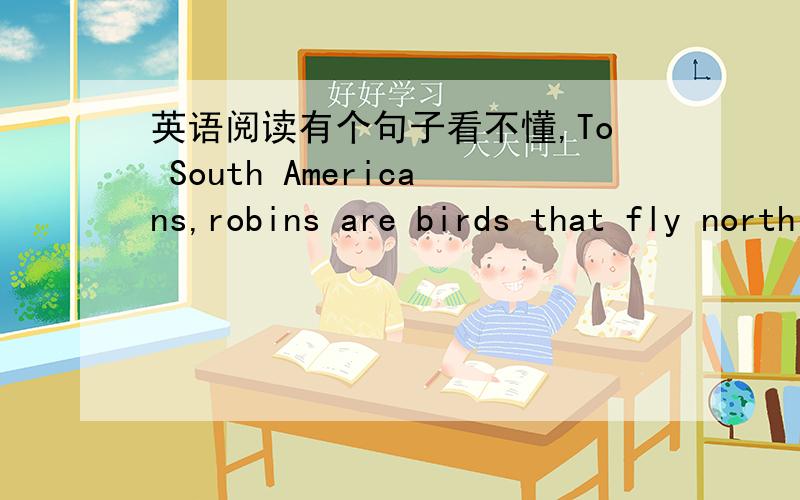 好好学习
天天向上
英语阅读有个句子看不懂,To South Americans,robins are birds that fly north